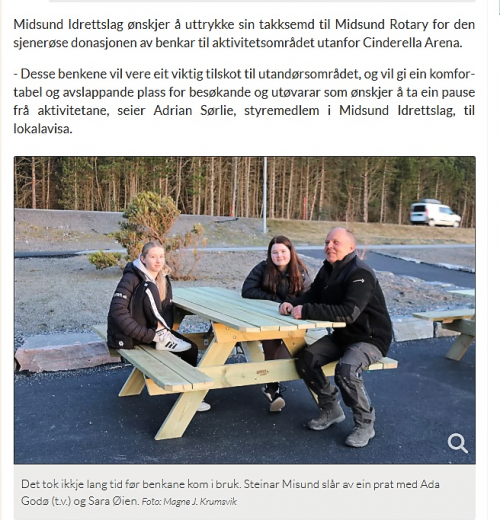 Midsund Idrettslag ønskjer å uttrykke sin takksemd til Midsund Rotary for den sjenerøse donasjonen av benkar til aktivitetsområdet utanfor Cinderella Arena.

- Desse benkene vil vere eit viktig tilskot til utandørsområdet, og vil gi ein komfortabel og avslappande plass for besøkande og utøvarar som ønskjer å ta ein pause frå aktivitetane, seier Adrian Sørlie, styremedlem i Midsund Idrettslag, til lokalavisa.

Det tok ikkje lang tid før benkane kom i bruk. Steinar Misund slår av ein prat med Ada Godø (t.v.) og Sara Øien. Foto: Magne J. Krumsvik